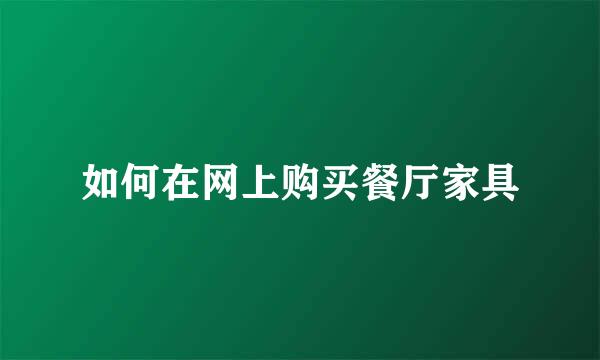 如何在网上购买餐厅家具